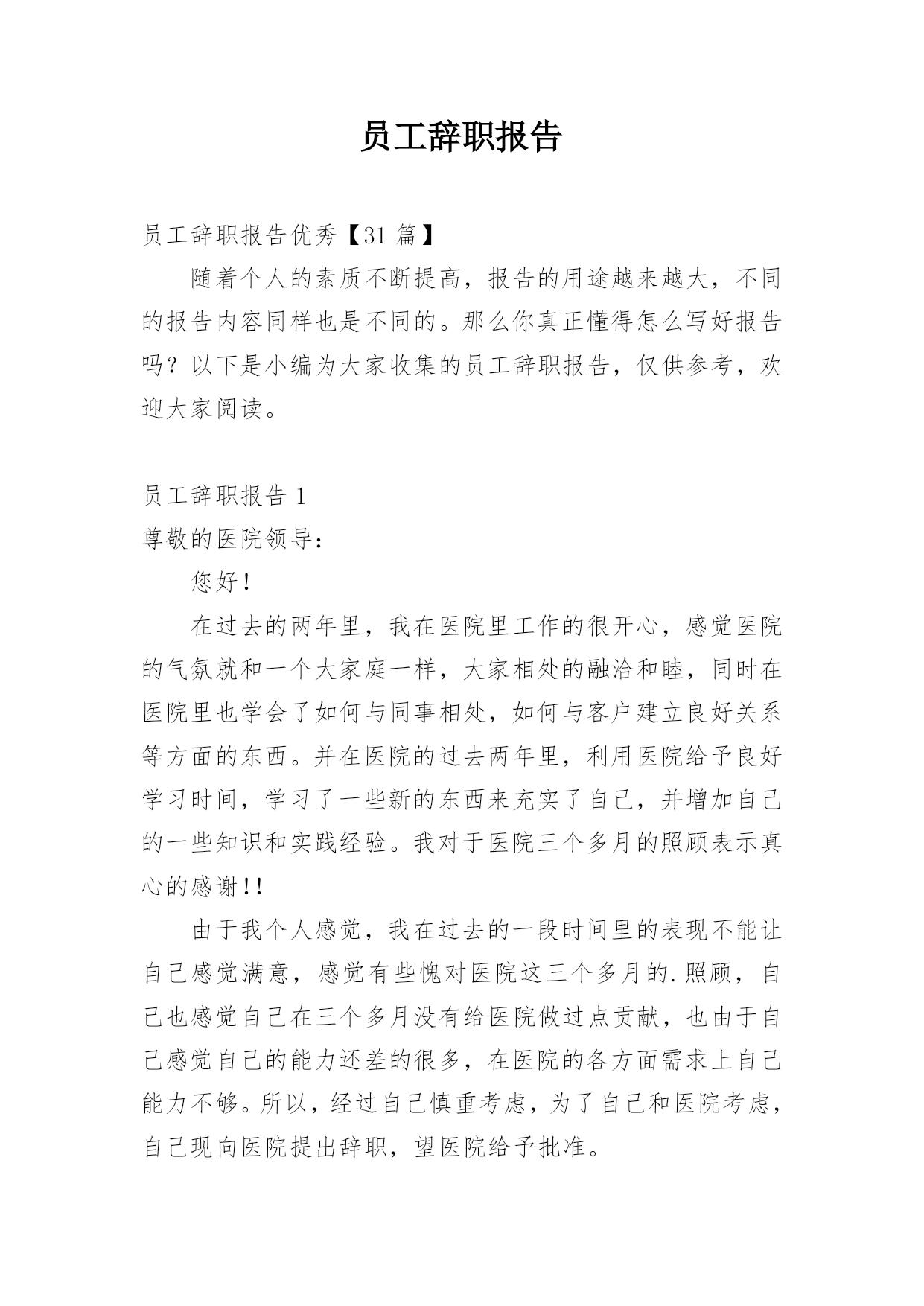 员工辞职报告

员工辞职报告优秀【31 篇】

随着个人的素质不断提高，报告的用途越来越大，不同的报告内容同样也是不同的。那么你真正懂得怎么写好报告吗？以下是小编为大家收集的员工辞职报告，仅供参考，欢迎大家阅读。

员工辞职报告 1

尊敬的医院领导：

您好！

在过去的两年里，我在医院里工作的很开心，感觉医院的气氛就和一个大家庭一样，大家相处的融洽和睦，同时在医院里也学会了如何与同事相处，如何与客户建立良好关系等方面的东西。并在医院的过去两年里，利用医院给予良好学习时间，学习了一些新的东西来充实了自己，并增加自己的一些知识和实践经验。我对于医院三个多月的照顾表示真心的感谢!!

由于我个人感觉，我在过去的一段时间里的表现不能让自己感觉满意，感觉有些愧对医院这三个多月的.照顾，自己也感觉自己在三个多月没有给医院做过点贡献，也由于自己感觉自己的能力还差的很多，在医院的各方面需求上自己能力不够。所以，经过自己慎重考虑，为了自己和医院考虑，自己现向医院提出辞职，望医院给予批准。